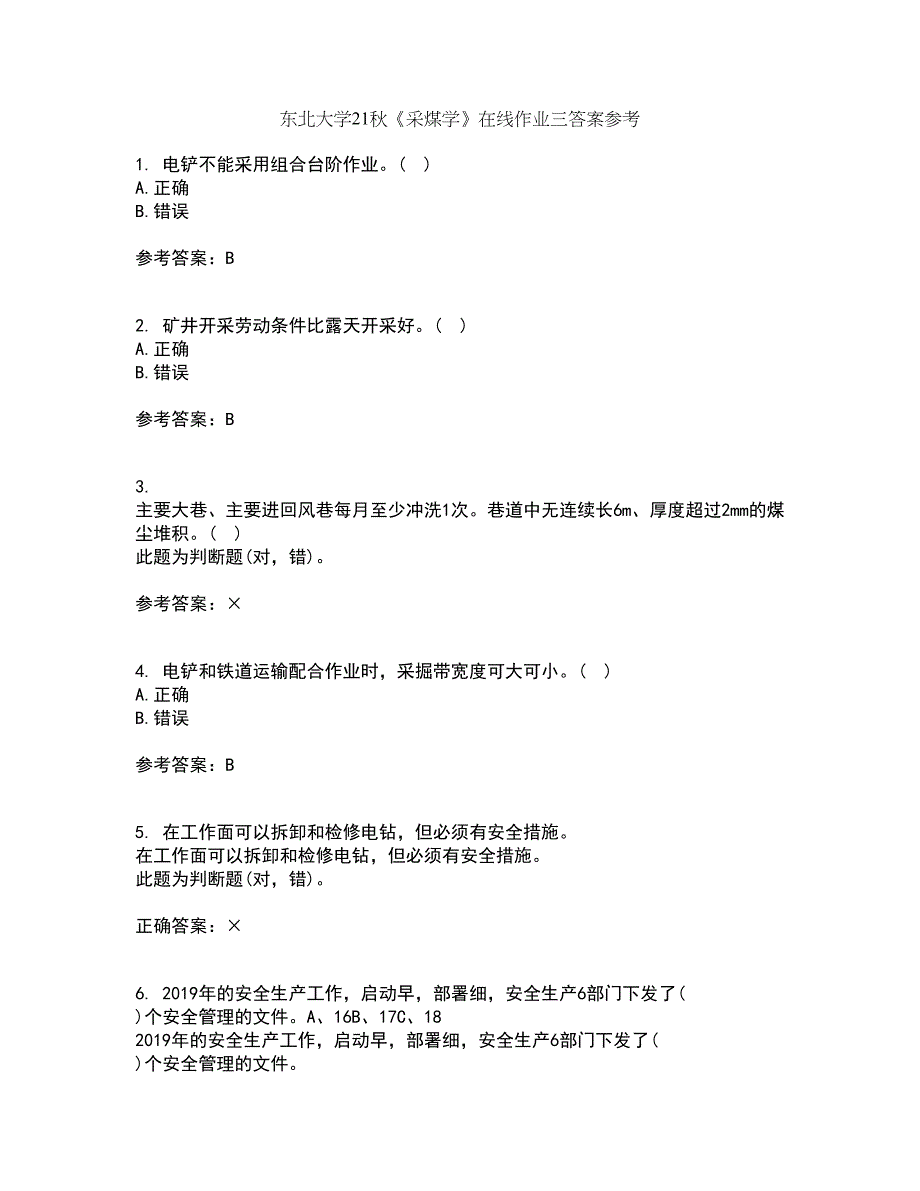 东北大学21秋《采煤学》在线作业三答案参考

1. 电铲不能采用组合台阶作业。( )
A.正确
B.错误

参考答案：B

2. 矿井开采劳动条件比露天开采好。( )
A.正确
B.错误

参考答案：B

3.
主要大巷、主要进回风巷每月至少冲洗1次。巷道中无连续长6m、厚度超过2mm的煤尘堆积。( )
此题为判断题(对，错)。

参考答案：×

4. 电铲和铁道运输配合作业时，采掘带宽度可大可小。( )
A.正确
B.错误

参考答案：B

5. 在工作面可以拆卸和检修电钻，但必须有安全措施。
在工作面可以拆卸和检修电钻，但必须有安全措施。
此题为判断题(对，错)。

正确答案：×

6. 2019年的安全生产工作，启动早，部署细，安全生产6部门下发了( )个安全管理的文件。A、16B、17C、18
2019年的安全生产工作，启动早，部署细，安全生产6部门下发了( )个安全管理的文件。